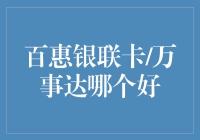 百惠银联卡/万事达哪个好